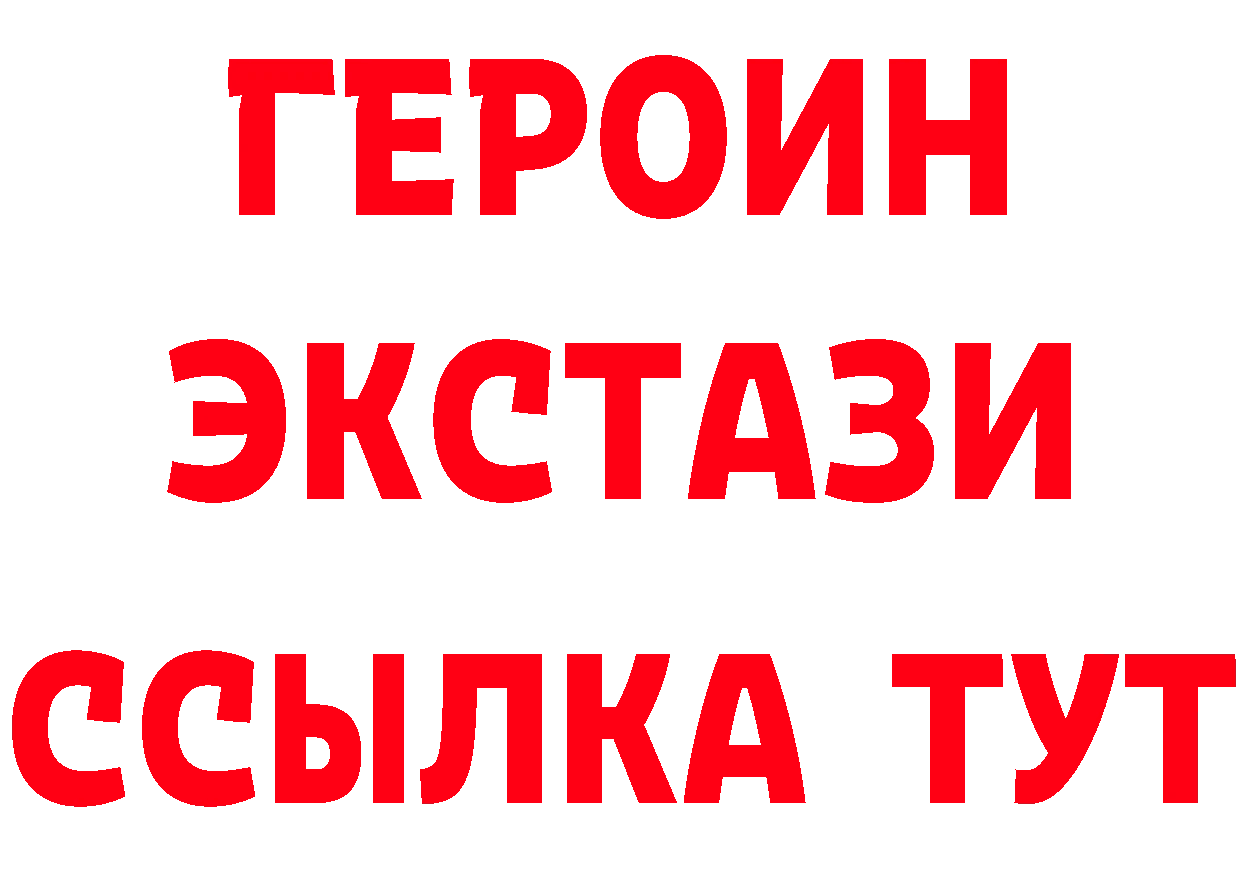 ГЕРОИН
ЭКСТАЗИ
ССЫЛКА ТУТ